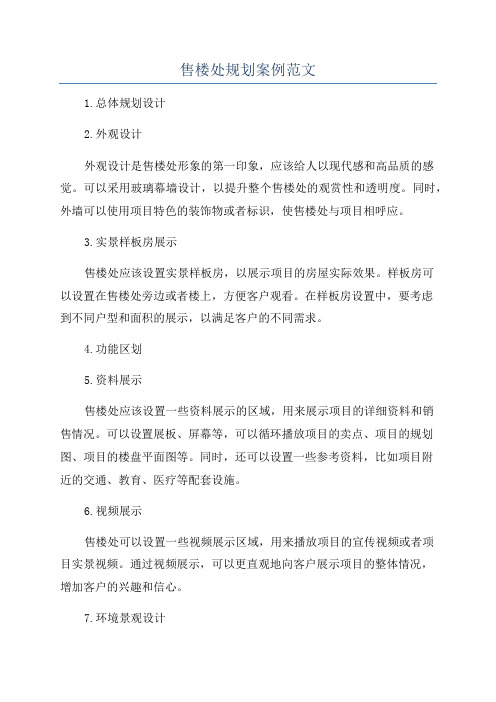 售楼处规划案例范文

1.总体规划设计

2.外观设计

外观设计是售楼处形象的第一印象，应该给人以现代感和高品质的感觉。可以采用玻璃幕墙设计，以提升整个售楼处的观赏性和透明度。同时，外墙可以使用项目特色的装饰物或者标识，使售楼处与项目相呼应。

3.实景样板房展示

售楼处应该设置实景样板房，以展示项目的房屋实际效果。样板房可以设置在售楼处旁边或者楼上，方便客户观看。在样板房设置中，要考虑到不同户型和面积的展示，以满足客户的不同需求。

4.功能区划

5.资料展示

售楼处应该设置一些资料展示的区域，用来展示项目的详细资料和销售情况。可以设置展板、屏幕等，可以循环播放项目的卖点、项目的规划图、项目的楼盘平面图等。同时，还可以设置一些参考资料，比如项目附近的交通、教育、医疗等配套设施。

6.视频展示

售楼处可以设置一些视频展示区域，用来播放项目的宣传视频或者项目实景视频。通过视频展示，可以更直观地向客户展示项目的整体情况，增加客户的兴趣和信心。

7.环境景观设计